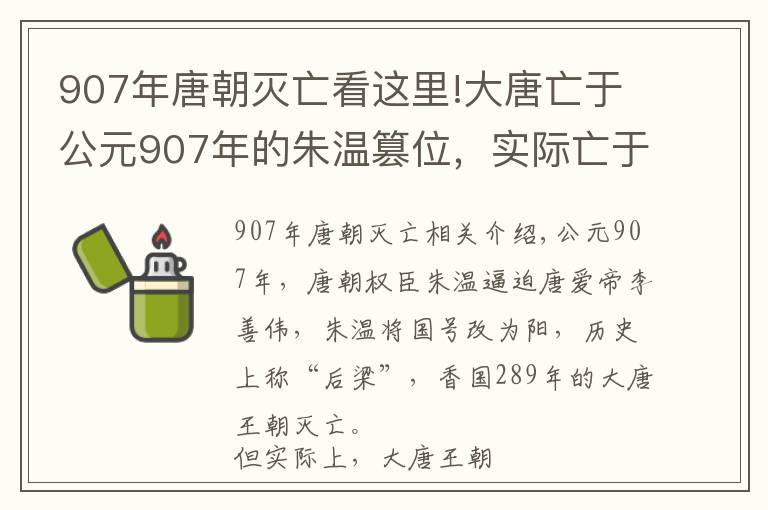 907年唐朝灭亡看这里!大唐亡于公元907年的朱温篡位，实际亡于

907年唐朝灭亡相关介绍，公元907年，唐朝权臣朱温逼迫唐爱帝李善伟，朱温将国号改为阳，历史上称“后梁”，香国289年的大唐王朝灭亡。
但实际上，大唐王朝